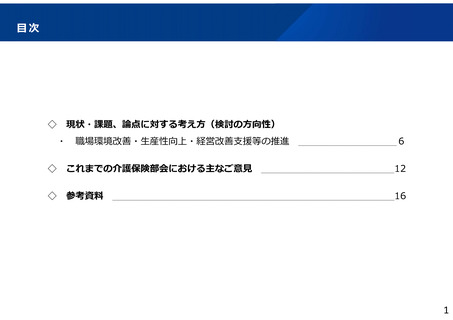 目次

◇ 現状・課題、論点に対する考え方（検討の方向性）
・ 職場環境改善・生産性向上・経営改善支援等の推進 6

◇ これまでの介護保険部会における主なご意見 12

◇ 参考資料 16

1